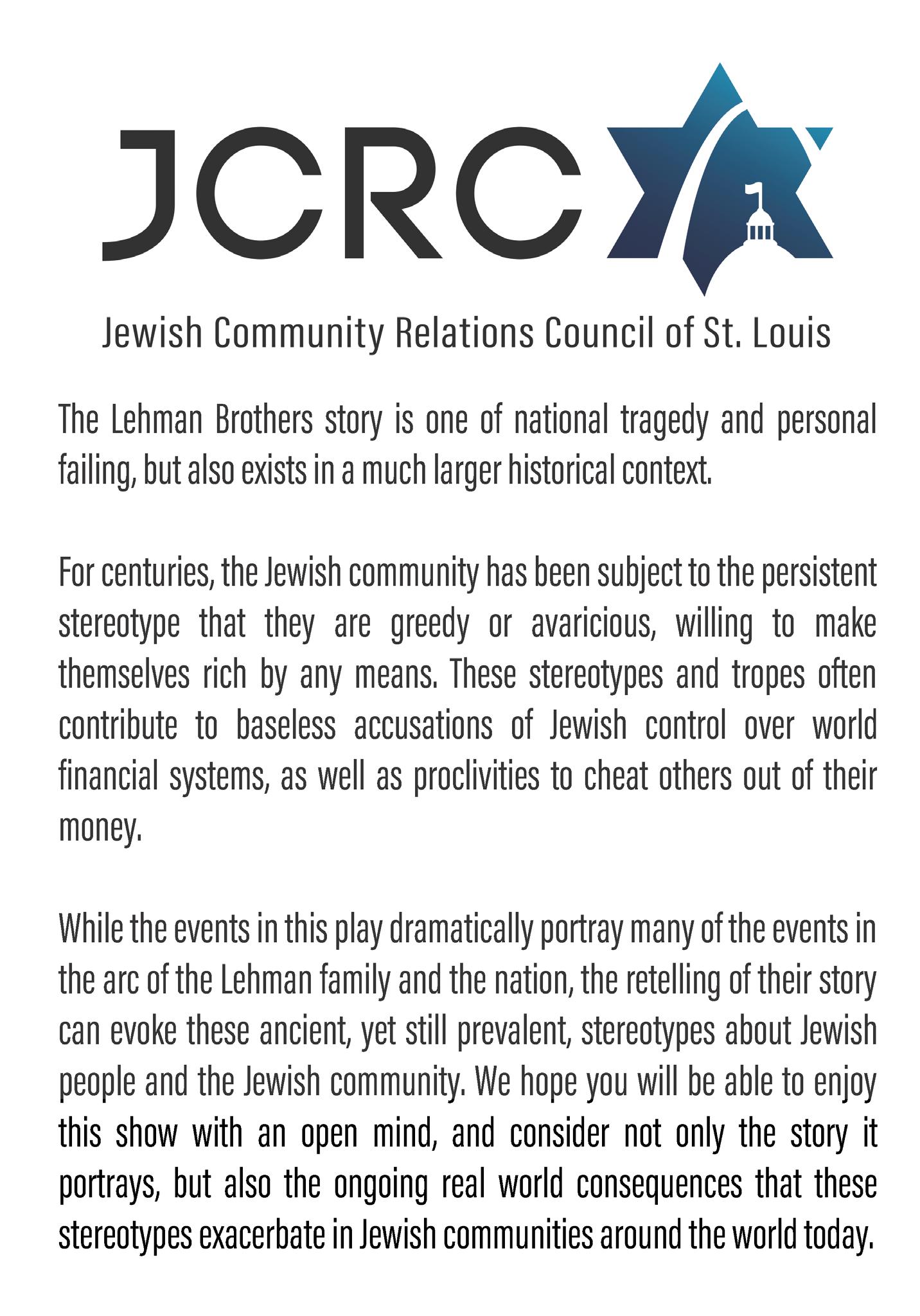 JCRC

Jewish Community Relations Council of St. Louis

The Lehman Brothers story is one of national tragedy and personal failing, but also exists in a much larger historical context.

For centuries, the Jewish community has been subject to the persistent stereotype that they are greedy or avaricious, willing to make themselves rich by any means. These stereotypes and tropes often contribute to baseless accusations of Jewish control over world financial systems, as well as proclivities to cheat others out of their money.

While the events in this play dramatically portray many of the events in the arc of the Lehman family and the nation, the retelling of their story can evoke these ancient, yet still prevalent, stereotypes about Jewish people and the Jewish community. We hope you will be able to enjoy this show with an open mind, and consider not only the story it portrays, but also the ongoing real world consequences that these stereotypes exacerbate in Jewish communities around the world today.